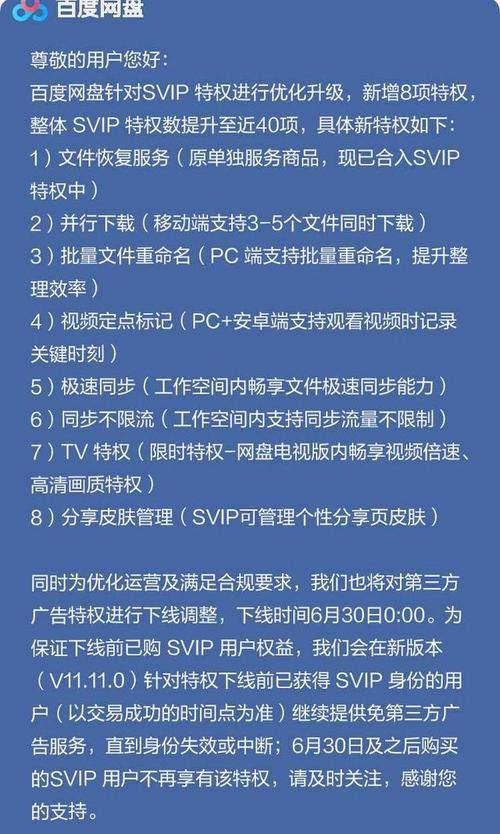 百度网盘

尊敬的用户您好：
百度网盘针对SVIP 特权进行优化升级，新增8项特权，整体 SVIP 特权数提升至近40项，具体新特权如下：
1）文件恢复服务（原单独服务商品，现已合入SVIP特权中）
2）并行下载（移动端支持3-5个文件同时下载）
3）批量文件重命名（PC 端支持批量重命名，提升整理效率）
4）视频定点标记（PC+安卓端支持观看视频时记录关键时刻）
5）极速同步（工作空间内畅享文件极速同步能力）
6）同步不限流（工作空间内支持同步流量不限制）
7）TV 特权（限时特权-网盘电视版内畅享视频倍速、高清画质特权）
8）分享皮肤管理（SVIP可管理个性分享页皮肤）

同时为优化运营及满足合规要求，我们也将对第三方广告特权进行下线调整，下线时间6月30日0:00。为保证下线前已购 SVIP 用户权益，我们会在新版本（V11.11.0）针对特权下线前已获得 SVIP 身份的用户（以交易成功的时间点为准）继续提供免第三方广告服务，直到身份失效或中断；6月30日及之后购买的SVIP 用户不再享有该特权，请及时关注，感谢您的支持。